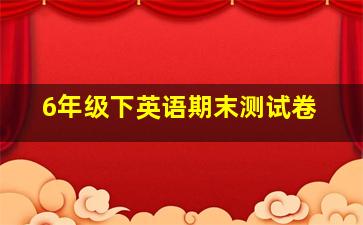 6年级下英语期末测试卷